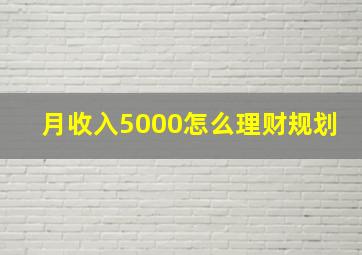 月收入5000怎么理财规划